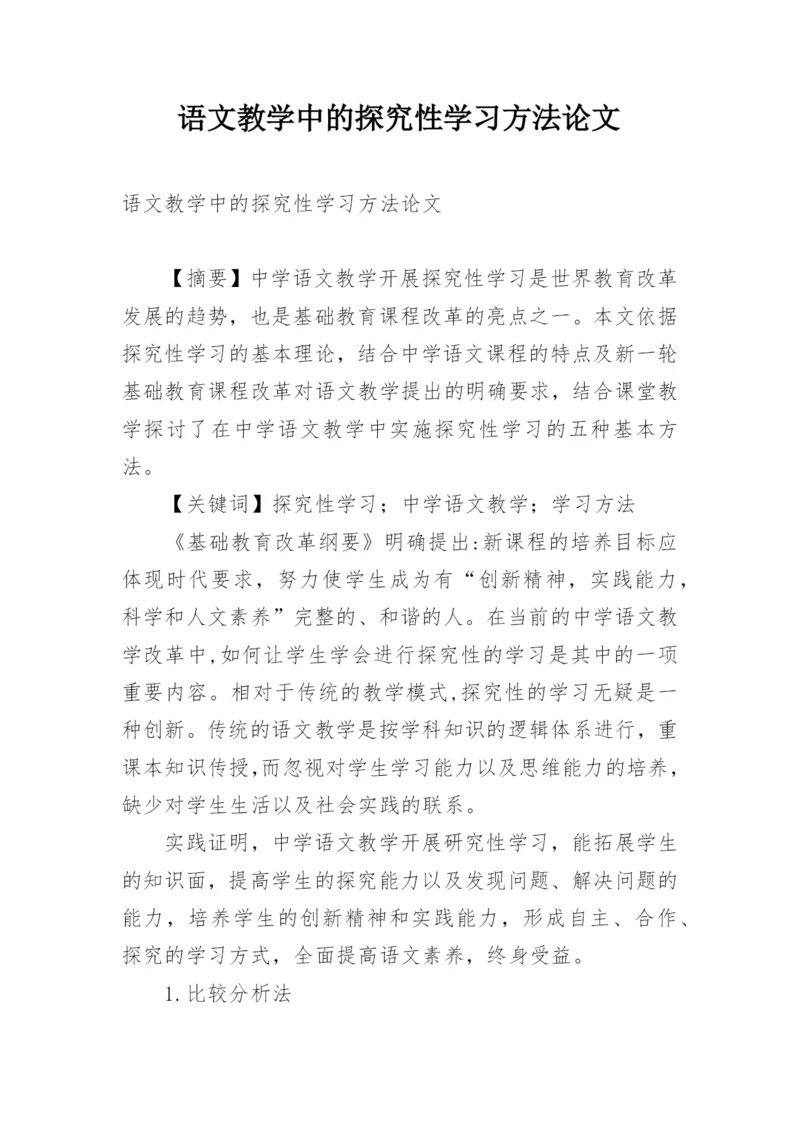 语文教学中的探究性学习方法论文

语文教学中的探究性学习方法论文

【摘要】中学语文教学开展探究性学习是世界教育改革发展的趋势，也是基础教育课程改革的亮点之一。本文依据探究性学习的基本理论，结合中学语文课程的特点及新一轮基础教育课程改革对语文教学提出的明确要求，结合课堂教学探讨了在中学语文教学中实施探究性学习的五种基本方法。

【关键词】探究性学习；中学语文教学；学习方法

《基础教育改革纲要》明确提出:新课程的培养目标应体现时代要求，努力使学生成为有“创新精神，实践能力，科学和人文素养”完整的、和谐的人。在当前的中学语文教学改革中,如何让学生学会进行探究性的学习是其中的一项重要内容。相对于传统的教学模式,探究性的学习无疑是一种创新。传统的语文教学是按学科知识的逻辑体系进行，重课本知识传授,而忽视对学生学习能力以及思维能力的培养,缺少对学生生活以及社会实践的联系。

实践证明，中学语文教学开展研究性学习，能拓展学生的知识面，提高学生的探究能力以及发现问题、解决问题的能力，培养学生的创新精神和实践能力，形成自主、合作、探究的学习方式，全面提高语文素养，终身受益。

1.比较分析法